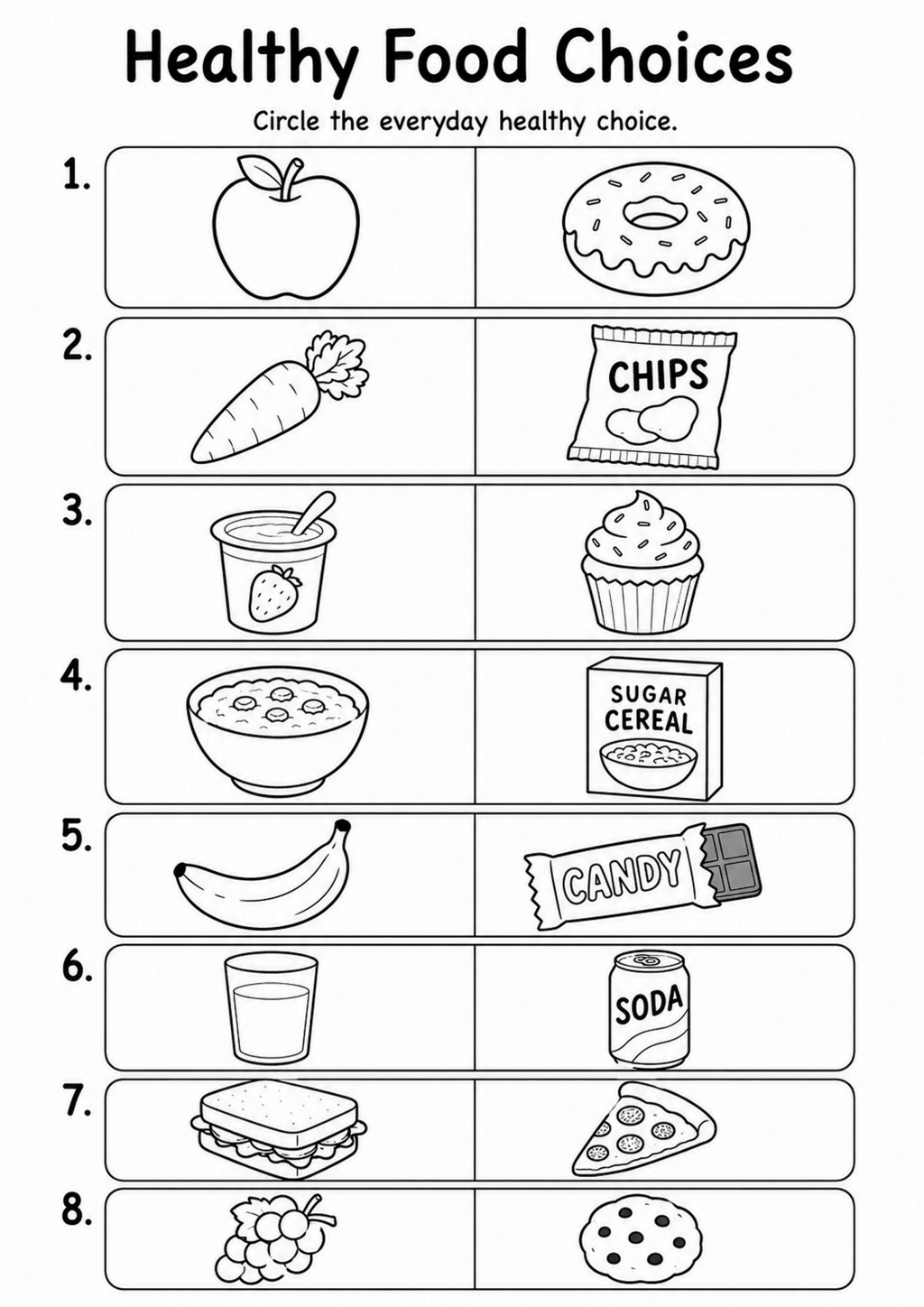 Healthy Food Choices

Circle the everyday healthy choice.

1.

2.

CHIPS

3.

4.

SUGAR CEREAL

5.

CANDY

6.

SODA

7.

8.